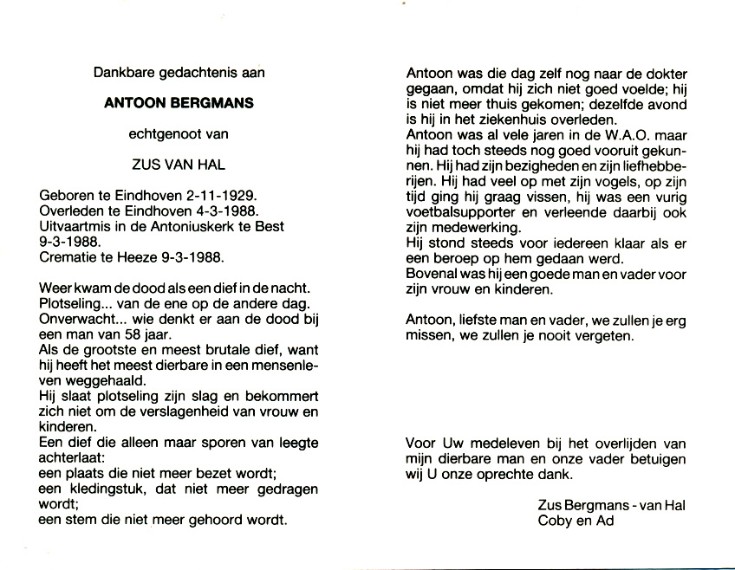 Dankbare gedachtenis aan

ANTOON BERGMANS

echtgenoot van

ZUS VAN HAL

Geboren te Eindhoven 2-11-1929.
Overleden te Eindhoven 4-3-1988.
Uitvaartmis in de Antoniuskerk te Best 9-3-1988.
Crematie te Heeze 9-3-1988.

Weer kwam de dood als een dief in de nacht.
Plotseling... van de ene op de andere dag.
Onverwacht... wie denkt er aan de dood bij een man van 58 jaar.
Als de grootste en meest brutale dief, want hij heeft het meest dierbare in een mensenleven weggehaald.
Hij slaat plotseling zijn slag en bekommert zich niet om de verslagenheid van vrouw en kinderen.
Een dief die alleen maar sporen van leegte achterlaat:
een plaats die niet meer bezet wordt;
een kledingstuk, dat niet meer gedragen wordt;
een stem die niet meer gehoord wordt.

Antoon was die dag zelf nog naar de dokter gegaan, omdat hij zich niet goed voelde; hij is niet meer thuis gekomen; dezelfde avond is hij in het ziekenhuis overleden.
Antoon was al vele jaren in de W.A.O. maar hij had toch steeds nog goed vooruit gekunnen. Hij had zijn bezigheden en zijn liefhebberijen. Hij had veel op met zijn vogels, op zijn tijd ging hij graag vissen, hij was een vurig voetbalsupporter en verleende daarbij ook zijn medewerking.
Hij stond steeds voor iedereen klaar als er een beroep op hem gedaan werd.
Bovenal was hij een goede man en vader voor zijn vrouw en kinderen.

Antoon, liefste man en vader, we zullen je erg missen, we zullen je nooit vergeten.

Voor Uw medeleven bij het overlijden van mijn dierbare man en onze vader betuigen wij U onze oprechte dank.

Zus Bergmans - van Hal
Coby en Ad